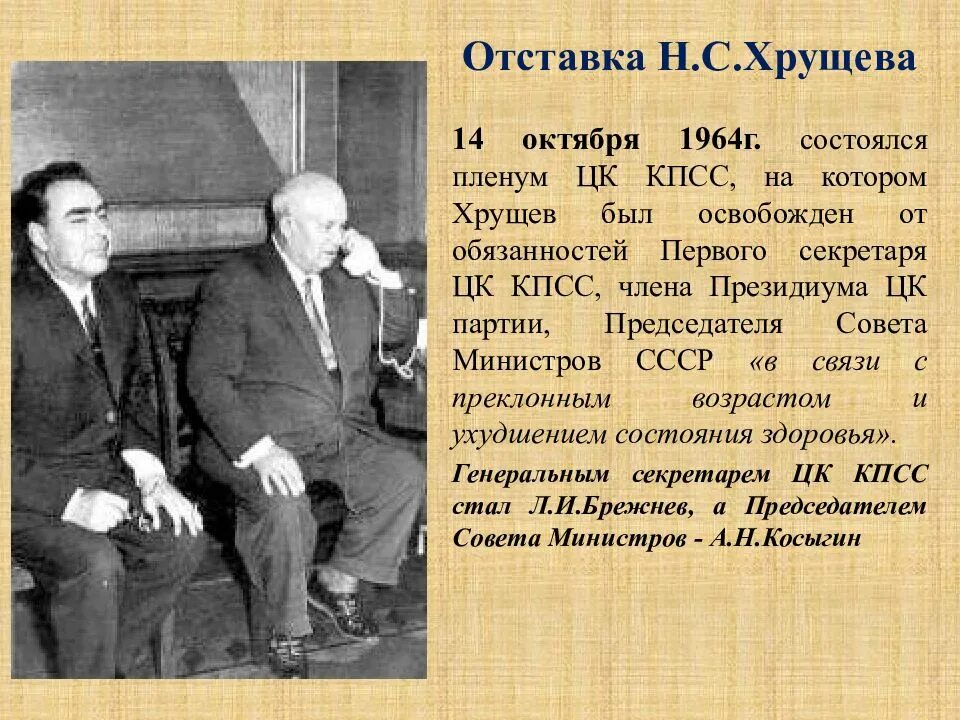 Отставка Н.С.Хрущева

14 октября 1964г. состоялся пленум ЦК КПСС, на котором Хрущев был освобожден от обязанностей Первого секретаря ЦК КПСС, члена Президиума ЦК партии, Председателя Совета Министров СССР «в связи с преклонным возрастом и ухудшением состояния здоровья».

Генеральным секретарем ЦК КПСС стал Л.И.Брежнев, а Председателем Совета Министров - А.Н.Косыгин